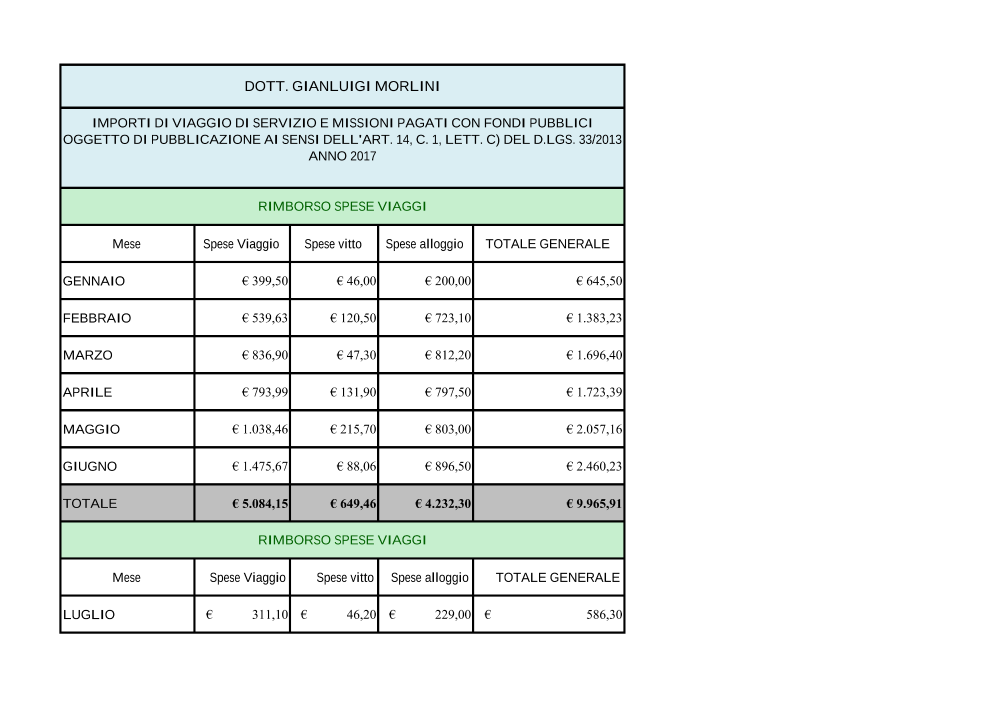 DOTT. GIANLUIGI MORLINI

IMPORTI DI VIAGGIO DI SERVIZIO E MISSIONI PAGATI CON FONDI PUBBLICI OGGETTO DI PUBBLICAZIONE AI SENSI DELL'ART. 14, C. 1, LETT. C) DEL D.LGS. 33/2013 ANNO 2017

RIMBORSO SPESE VIAGGI

| Mese | Spese Viaggio | Spese vitto | Spese alloggio | TOTALE GENERALE |
|---|---|---|---|---|
| GENNAIO | € 399,50 | € 46,00 | € 200,00 | € 645,50 |
| FEBBRAIO | € 539,63 | € 120,50 | € 723,10 | € 1.383,23 |
| MARZO | € 836,90 | € 47,30 | € 812,20 | € 1.696,40 |
| APRILE | € 793,99 | € 131,90 | € 797,50 | € 1.723,39 |
| MAGGIO | € 1.038,46 | € 215,70 | € 803,00 | € 2.057,16 |
| GIUGNO | € 1.475,67 | € 88,06 | € 896,50 | € 2.460,23 |
| TOTALE | € 5.084,15 | € 649,46 | € 4.232,30 | € 9.965,91 |

RIMBORSO SPESE VIAGGI

| Mese | Spese Viaggio | Spese vitto | Spese alloggio | TOTALE GENERALE |
|---|---|---|---|---|
| LUGLIO | € 311,10 | € 46,20 | € 229,00 | € 586,30 |